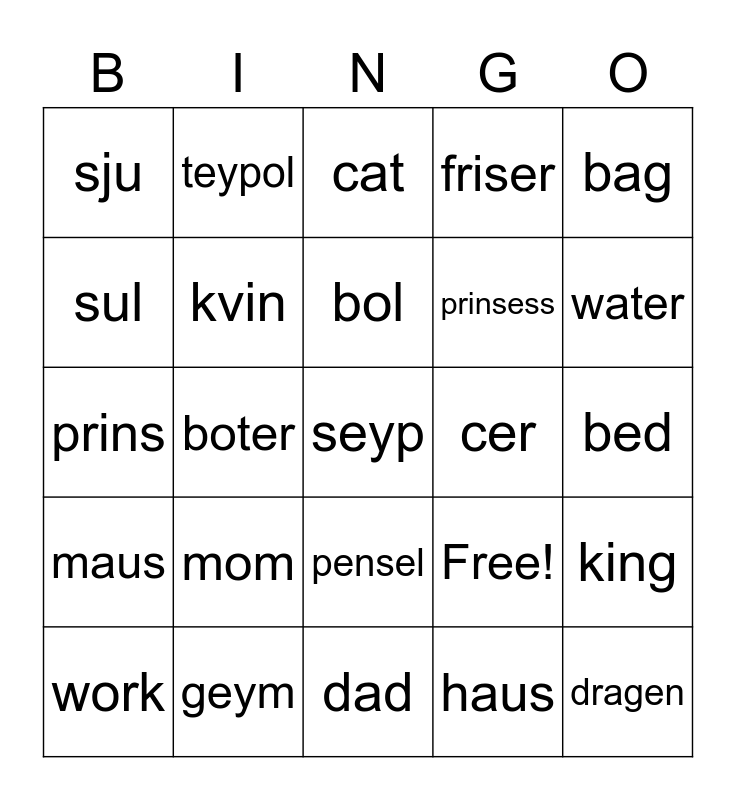 | B | I | N | G | O |
|---|---|---|---|---|
| sju | teypol | cat | friser | bag |
| sul | kvin | bol | prinsess | water |
| prins | boter | seyp | cer | bed |
| maus | mom | pensel | Free! | king |
| work | geym | dad | haus | dragen |